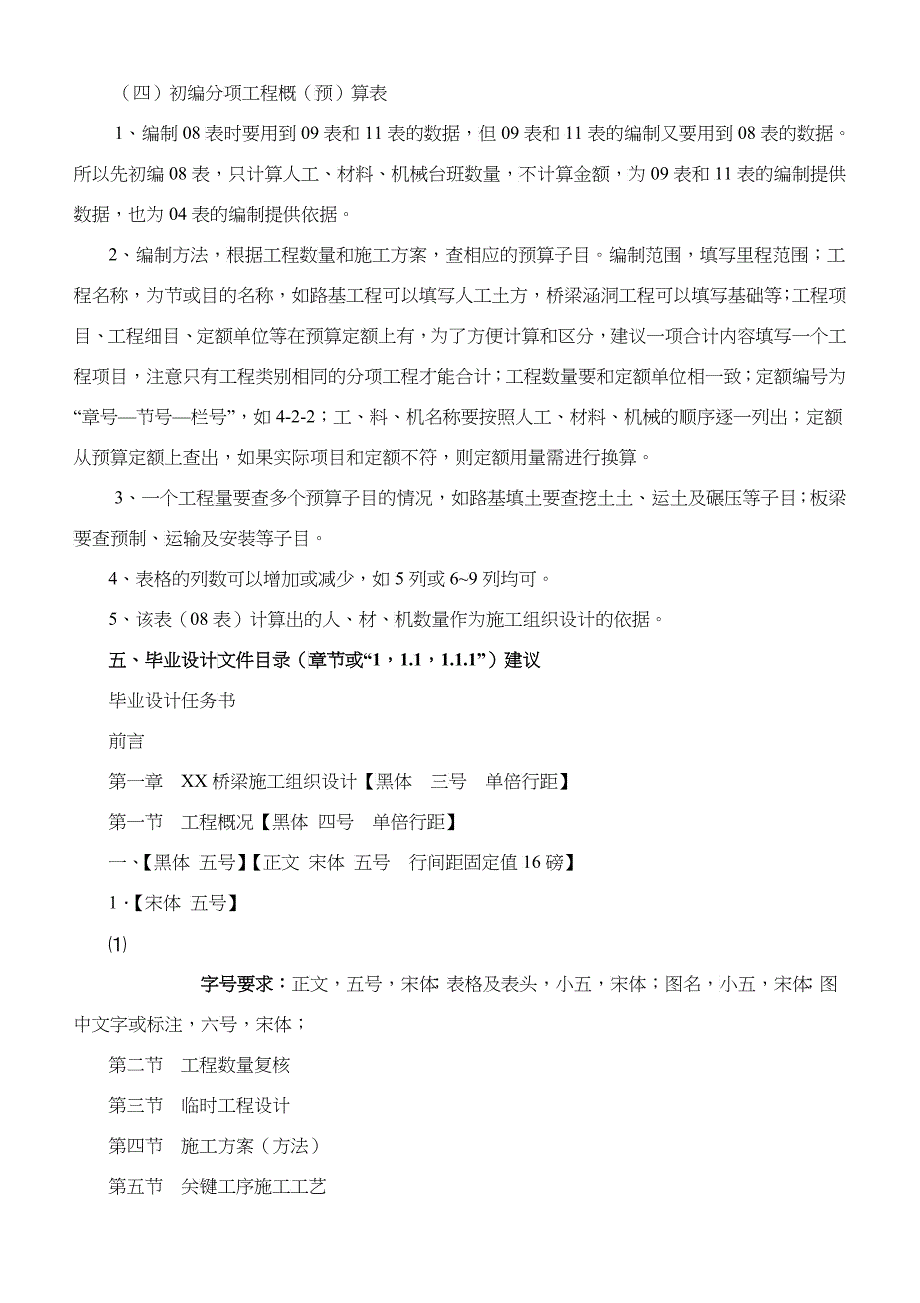 （四）初编分项工程概（预）算表

1、编制 08 表时要用到 09 表和 11 表的数据，但 09 表和 11 表的编制又要用到 08 表的数据。所以先初编 08 表，只计算人工、材料、机械台班数量，不计算金额，为 09 表和 11 表的编制提供数据，也为 04 表的编制提供依据。

2、编制方法，根据工程数量和施工方案，查相应的预算子目。编制范围，填写里程范围；工程名称，为节或目的名称，如路基工程可以填写人工土方，桥梁涵洞工程可以填写基础等；工程项目、工程细目、定额单位等在预算定额上有，为了方便计算和区分，建议一项合计内容填写一个工程项目，注意只有工程类别相同的分项工程才能合计；工程数量要和定额单位相一致；定额编号为“章号—节号—栏号”，如 4-2-2；工、料、机名称要按照人工、材料、机械的顺序逐一列出；定额从预算定额上查出，如果实际项目和定额不符，则定额用量需进行换算。

3、一个工程量要查多个预算子目的情况，如路基填土要查挖土土、运土及碾压等子目；板梁要查预制、运输及安装等子目。

4、表格的列数可以增加或减少，如 5 列或 6~9 列均可。

5、该表（08 表）计算出的人、材、机数量作为施工组织设计的依据。

五、毕业设计文件目录（章节或“1，1.1，1.1.1”）建议

毕业设计任务书

前言

第一章　XX 桥梁施工组织设计【黑体　三号　单倍行距】

第一节　工程概况【黑体　四号　单倍行距】

一、【黑体　五号】【正文　宋体　五号　行间距固定值 16 磅】

1.【宋体　五号】

⑴

字号要求：正文，五号，宋体 表格及表头，小五，宋体；图名，小五，宋体 图中文字或标注，六号，宋体；

第二节　工程数量复核

第三节　临时工程设计

第四节　施工方案（方法）

第五节　关键工序施工工艺